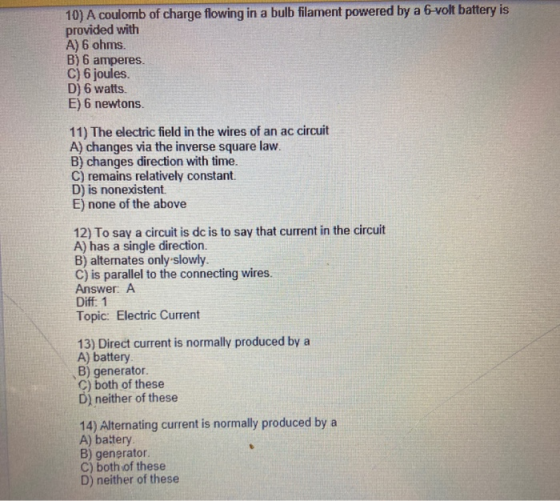 10) A coulomb of charge flowing in a bulb filament powered by a 6-volt battery is provided with
A) 6 ohms.
B) 6 amperes.
C) 6 joules.
D) 6 watts.
E) 6 newtons.

11) The electric field in the wires of an ac circuit
A) changes via the inverse square law.
B) changes direction with time.
C) remains relatively constant.
D) is nonexistent.
E) none of the above

12) To say a circuit is dc is to say that current in the circuit
A) has a single direction.
B) alternates only slowly.
C) is parallel to the connecting wires.
Answer: A
Diff: 1
Topic: Electric Current

13) Direct current is normally produced by a
A) battery.
B) generator.
C) both of these
D) neither of these

14) Alternating current is normally produced by a
A) battery.
B) generator.
C) both of these
D) neither of these